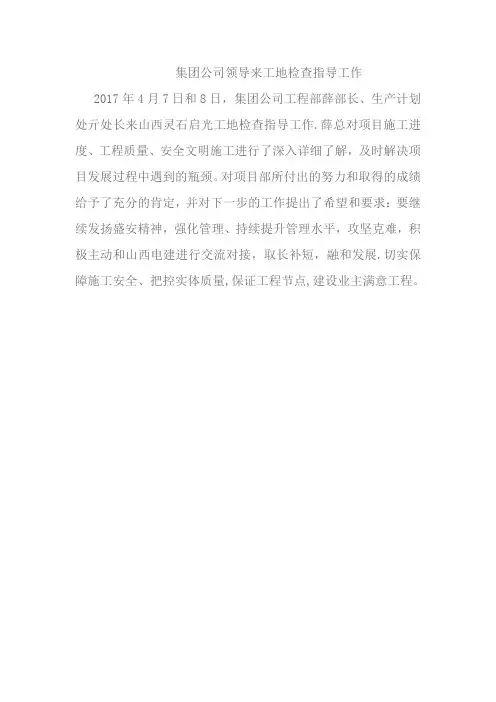 集团公司领导来工地检查指导工作

2017年4月7日和8日，集团公司工程部薛部长、生产计划处亓处长来山西灵石启光工地检查指导工作.薛总对项目施工进度、工程质量、安全文明施工进行了深入详细了解，及时解决项目发展过程中遇到的瓶颈。对项目部所付出的努力和取得的成绩给予了充分的肯定，并对下一步的工作提出了希望和要求：要继续发扬盛安精神，强化管理、持续提升管理水平，攻坚克难，积极主动和山西电建进行交流对接，取长补短，融和发展.切实保障施工安全、把控实体质量,保证工程节点,建设业主满意工程。